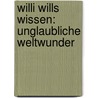 willi wills wissen: unglaubliche weltwunder